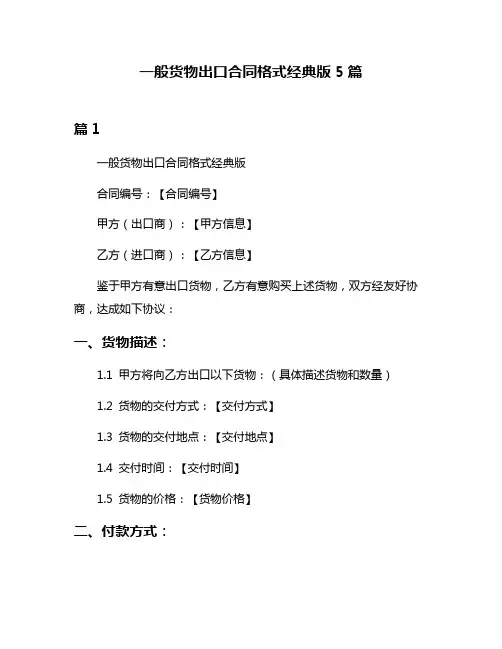 一般货物出口合同格式经典版 5 篇

篇 1

一般货物出口合同格式经典版

合同编号：【合同编号】

甲方（出口商）：【甲方信息】

乙方（进口商）：【乙方信息】

鉴于甲方有意出口货物，乙方有意购买上述货物，双方经友好协商，达成如下协议：

一、货物描述：

1.1 甲方将向乙方出口以下货物：（具体描述货物和数量）

1.2 货物的交付方式：【交付方式】

1.3 货物的交付地点：【交付地点】

1.4 交付时间：【交付时间】

1.5 货物的价格：【货物价格】

二、付款方式：